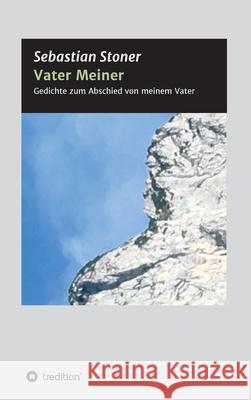 Sebastian Stoner
Vater Meiner
Gedichte zum Abschied von meinem Vater

tredition

Kraina Książek